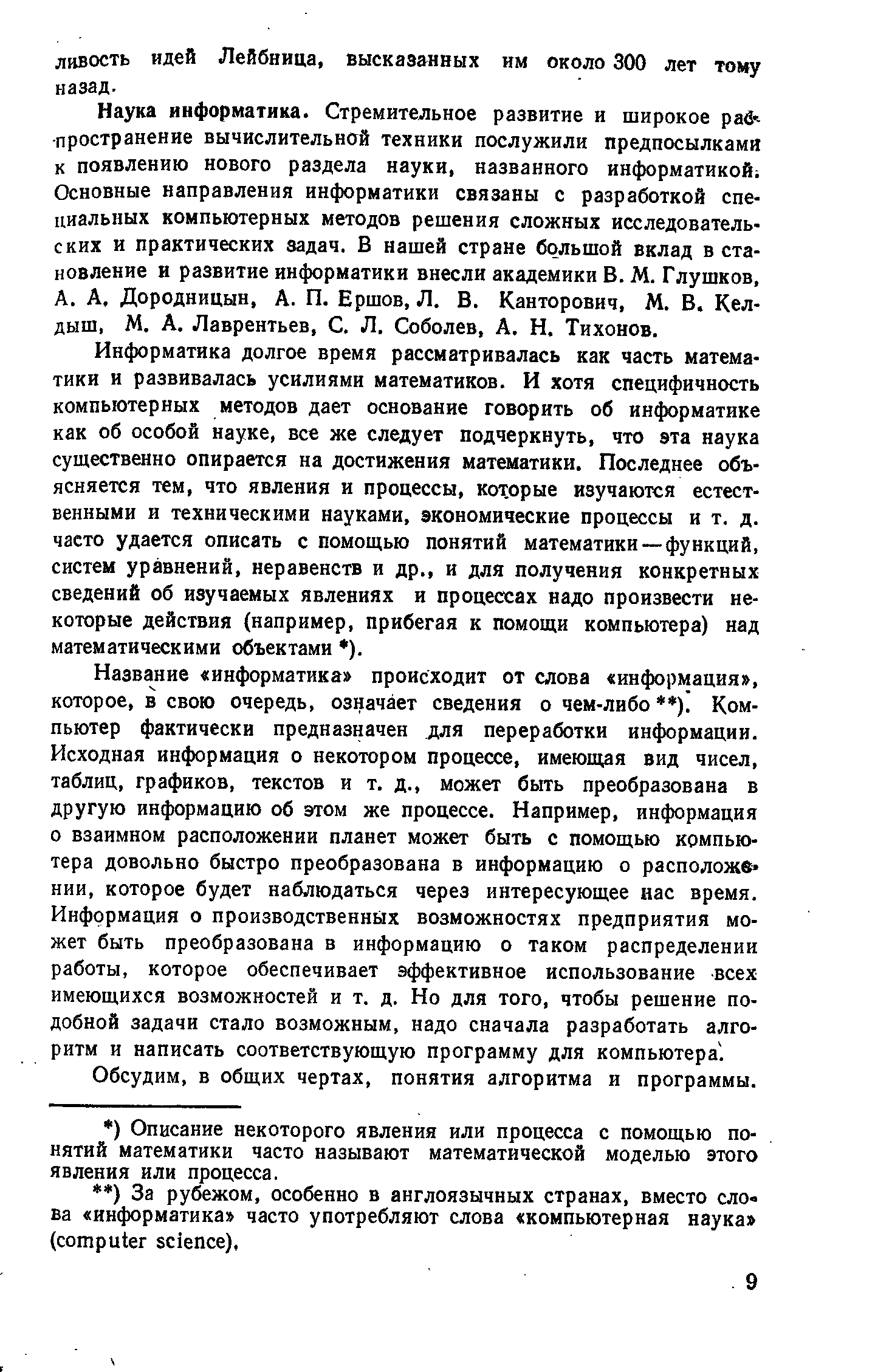 ливость идей Лейбница, высказанных им около 300 лет тому назад.

Наука информатика. Стремительное развитие и широкое распространение вычислительной техники послужили предпосылками к появлению нового раздела науки, названного информатикой. Основные направления информатики связаны с разработкой специальных компьютерных методов решения сложных исследовательских и практических задач. В нашей стране большой вклад в становление и развитие информатики внесли академики В. М. Глушков, А. А. Дородницын, А. П. Ершов, Л. В. Канторович, М. В. Келдыш, М. А. Лаврентьев, С. Л. Соболев, А. Н. Тихонов.

Информатика долгое время рассматривалась как часть математики и развивалась усилиями математиков. И хотя специфичность компьютерных методов дает основание говорить об информатике как об особой науке, все же следует подчеркнуть, что эта наука существенно опирается на достижения математики. Последнее объясняется тем, что явления и процессы, которые изучаются естественными и техническими науками, экономические процессы и т. д. часто удается описать с помощью понятий математики — функций, систем уравнений, неравенств и др., и для получения конкретных сведений об изучаемых явлениях и процессах надо произвести некоторые действия (например, прибегая к помощи компьютера) над математическими объектами *).

Название «информатика» происходит от слова «информация», которое, в свою очередь, означает сведения о чем-либо **). Компьютер фактически предназначен для переработки информации. Исходная информация о некотором процессе, имеющая вид чисел, таблиц, графиков, текстов и т. д., может быть преобразована в другую информацию об этом же процессе. Например, информация о взаимном расположении планет может быть с помощью компьютера довольно быстро преобразована в информацию о расположении, которое будет наблюдаться через интересующее нас время. Информация о производственных возможностях предприятия может быть преобразована в информацию о таком распределении работы, которое обеспечивает эффективное использование всех имеющихся возможностей и т. д. Но для того, чтобы решение подобной задачи стало возможным, надо сначала разработать алгоритм и написать соответствующую программу для компьютера.

Обсудим, в общих чертах, понятия алгоритма и программы.

*) Описание некоторого явления или процесса с помощью понятий математики часто называют математической моделью этого явления или процесса.

**) За рубежом, особенно в англоязычных странах, вместо слова «информатика» часто употребляют слова «компьютерная наука» (computer science).

9